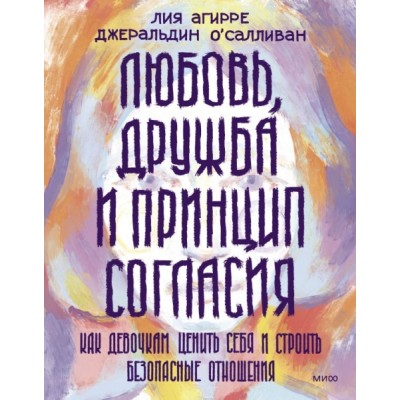 ЛИЯ АГИРРЕ
ДЖЕРАЛЬДИН О'САЛЛИВАН

ЛЮБОВЬ, ДРУЖБА И ПРИНЦИП СОГЛАСИЯ

КАК ДЕВОЧКАМ ЦЕНИТЬ СЕБЯ И СТРОИТЬ БЕЗОПАСНЫЕ ОТНОШЕНИЯ

МИФ